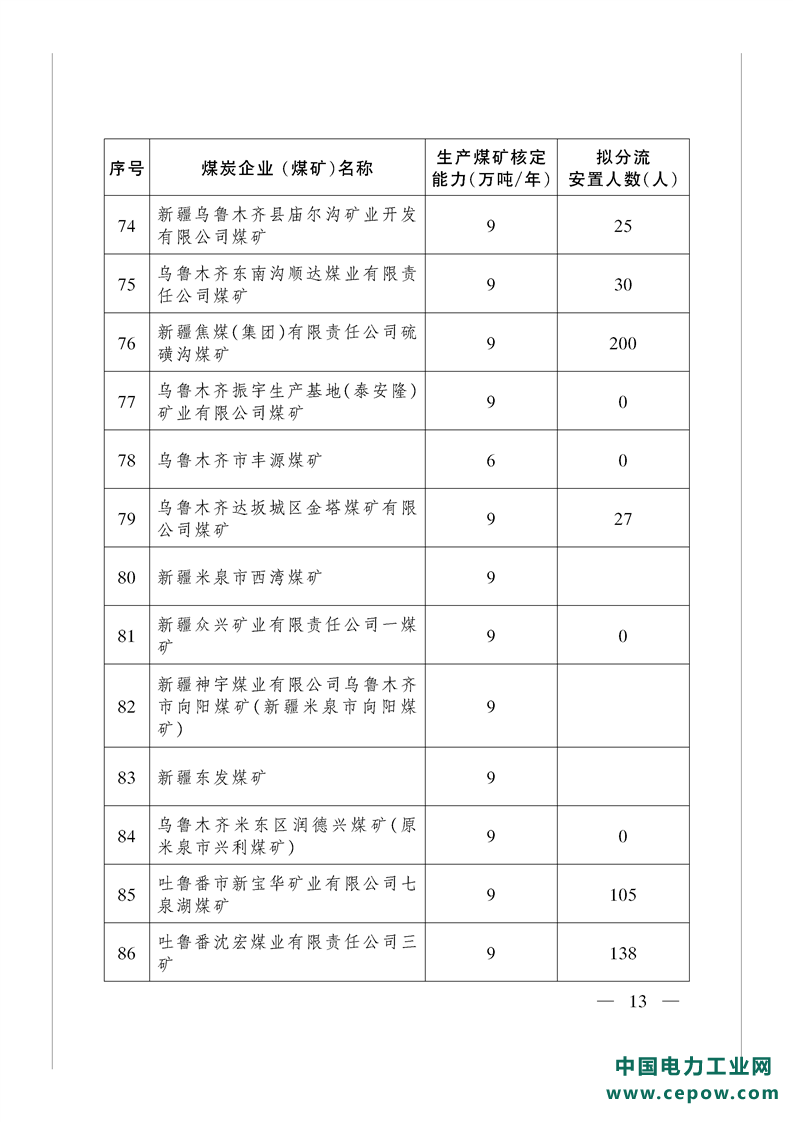 | 序号 | 煤炭企业（煤矿）名称 | 生产煤矿核定能力（万吨/年） | 拟分流安置人数（人） |
|---|---|---|---|
| 74 | 新疆乌鲁木齐县庙尔沟矿业开发有限公司煤矿 | 9 | 25 |
| 75 | 乌鲁木齐东南沟顺达煤业有限责任公司煤矿 | 9 | 30 |
| 76 | 新疆焦煤(集团)有限责任公司硫磺沟煤矿 | 9 | 200 |
| 77 | 乌鲁木齐振宇生产基地(泰安隆)矿业有限公司煤矿 | 9 | 0 |
| 78 | 乌鲁木齐市丰源煤矿 | 6 | 0 |
| 79 | 乌鲁木齐达坂城区金塔煤矿有限公司煤矿 | 9 | 27 |
| 80 | 新疆米泉市西湾煤矿 | 9 | |
| 81 | 新疆众兴矿业有限责任公司一煤矿 | 9 | 0 |
| 82 | 新疆神宇煤业有限公司乌鲁木齐市向阳煤矿(新疆米泉市向阳煤矿) | 9 | |
| 83 | 新疆东发煤矿 | 9 | |
| 84 | 乌鲁木齐米东区润德兴煤矿(原米泉市兴利煤矿) | 9 | 0 |
| 85 | 吐鲁番市新宝华矿业有限公司七泉湖煤矿 | 9 | 105 |
| 86 | 吐鲁番沈宏煤业有限责任公司三矿 | 9 | 138 |

— 13 —

中国电力工业网
www.cepow.com